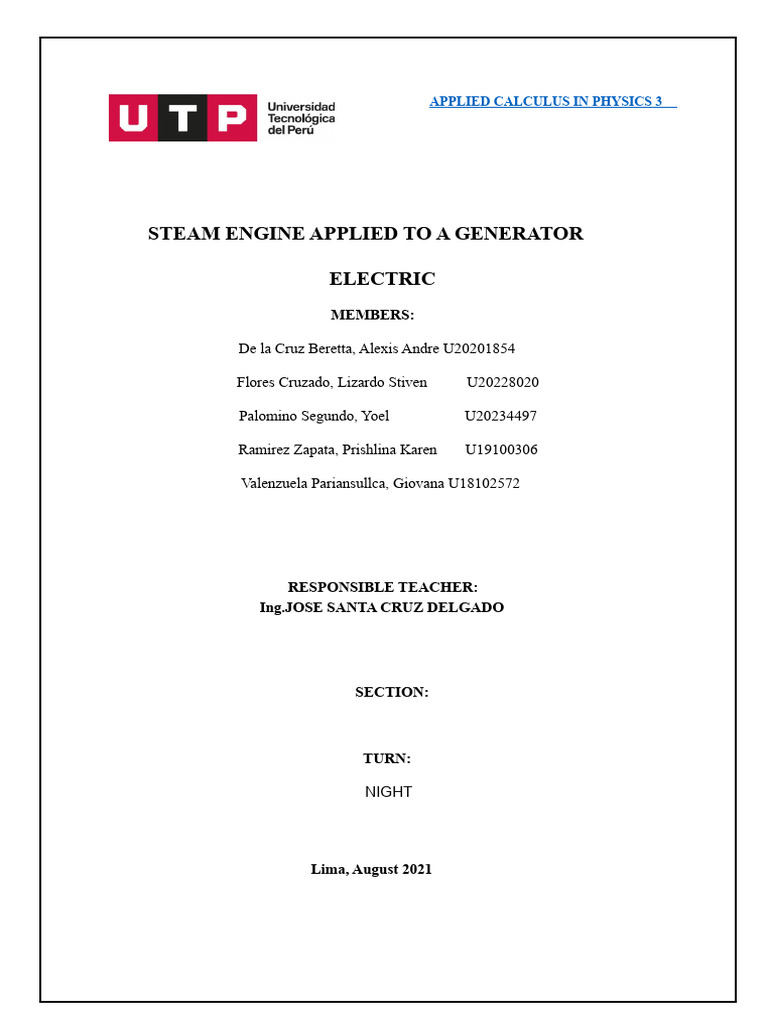 UTP Universidad Tecnológica del Perú

APPLIED CALCULUS IN PHYSICS 3

STEAM ENGINE APPLIED TO A GENERATOR

ELECTRIC

MEMBERS:

De la Cruz Beretta, Alexis Andre U20201854

Flores Cruzado, Lizardo Stiven U20228020

Palomino Segundo, Yoel U20234497

Ramirez Zapata, Prishlina Karen U19100306

Valenzuela Pariansullca, Giovana U18102572

RESPONSIBLE TEACHER:
Ing.JOSE SANTA CRUZ DELGADO

SECTION:

TURN:

NIGHT

Lima, August 2021